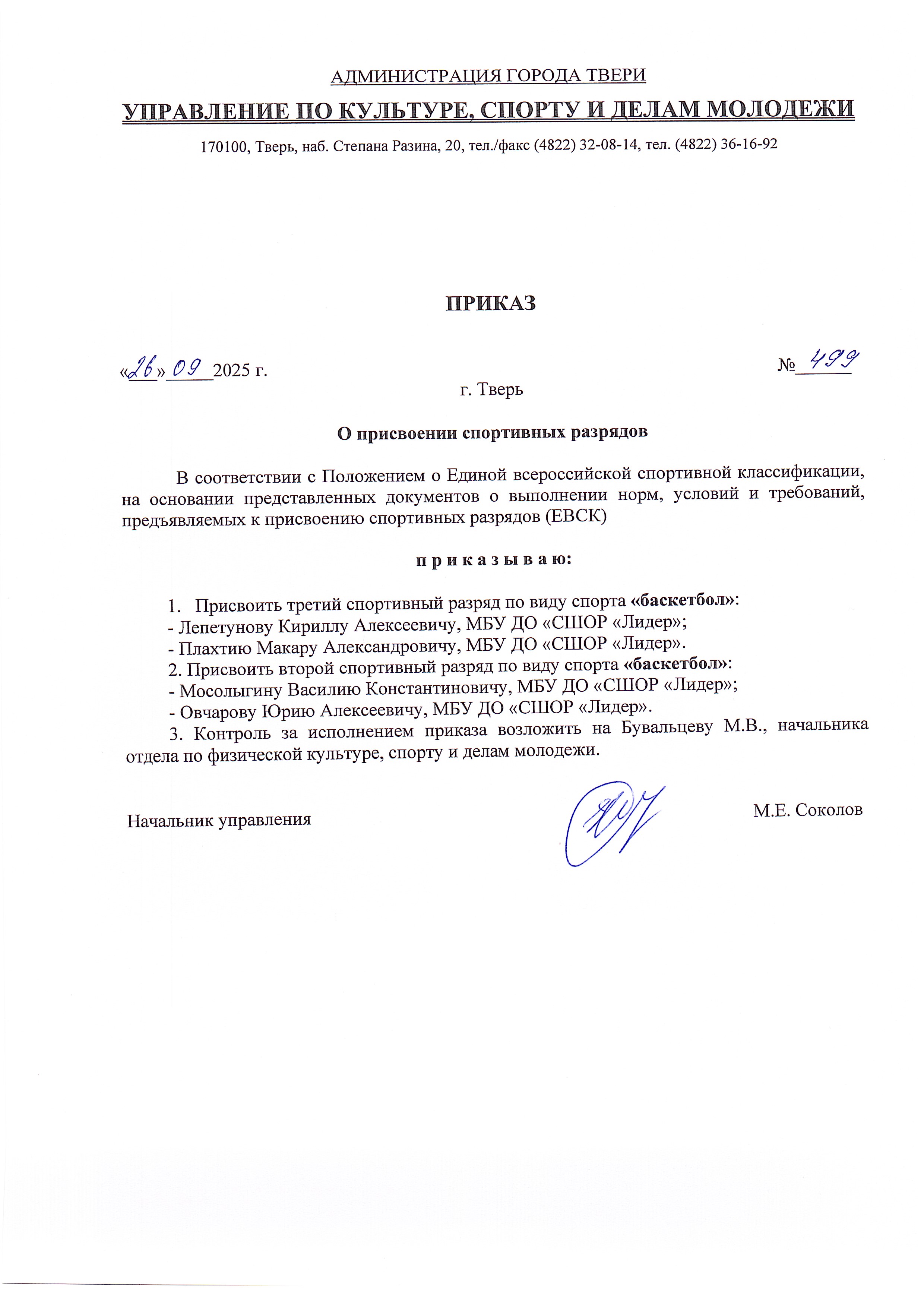 АДМИНИСТРАЦИЯ ГОРОДА ТВЕРИ

УПРАВЛЕНИЕ ПО КУЛЬТУРЕ, СПОРТУ И ДЕЛАМ МОЛОДЕЖИ

170100, Тверь, наб. Степана Разина, 20, тел./факс (4822) 32-08-14, тел. (4822) 36-16-92

ПРИКАЗ

«26» 09 2025 г.

№ 499

г. Тверь

О присвоении спортивных разрядов

В соответствии с Положением о Единой всероссийской спортивной классификации, на основании представленных документов о выполнении норм, условий и требований, предъявляемых к присвоению спортивных разрядов (ЕВСК)

п р и к а з ы в а ю:

1. Присвоить третий спортивный разряд по виду спорта «баскетбол»:
- Лепетунову Кириллу Алексеевичу, МБУ ДО «СШОР «Лидер»;
- Плахтию Макару Александровичу, МБУ ДО «СШОР «Лидер».
2. Присвоить второй спортивный разряд по виду спорта «баскетбол»:
- Мосолыгину Василию Константиновичу, МБУ ДО «СШОР «Лидер»;
- Овчарову Юрию Алексеевичу, МБУ ДО «СШОР «Лидер».
3. Контроль за исполнением приказа возложить на Бувальцеву М.В., начальника отдела по физической культуре, спорту и делам молодежи.

Начальник управления

М.Е. Соколов